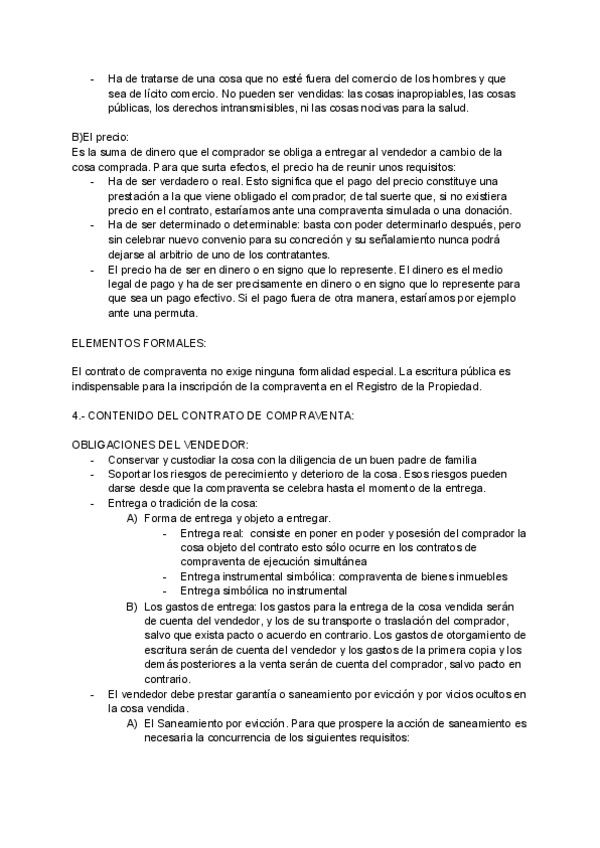 - Ha de tratarse de una cosa que no esté fuera del comercio de los hombres y que sea de lícito comercio. No pueden ser vendidas: las cosas inapropiables, las cosas públicas, los derechos intransmisibles, ni las cosas nocivas para la salud.

B)El precio:
Es la suma de dinero que el comprador se obliga a entregar al vendedor a cambio de la cosa comprada. Para que surta efectos, el precio ha de reunir unos requisitos:
- Ha de ser verdadero o real. Esto significa que el pago del precio constituye una prestación a la que viene obligado el comprador; de tal suerte que, si no existiera precio en el contrato, estaríamos ante una compraventa simulada o una donación.
- Ha de ser determinado o determinable: basta con poder determinarlo después, pero sin celebrar nuevo convenio para su concreción y su señalamiento nunca podrá dejarse al arbitrio de uno de los contratantes.
- El precio ha de ser en dinero o en signo que lo represente. El dinero es el medio legal de pago y ha de ser precisamente en dinero o en signo que lo represente para que sea un pago efectivo. Si el pago fuera de otra manera, estaríamos por ejemplo ante una permuta.

ELEMENTOS FORMALES:

El contrato de compraventa no exige ninguna formalidad especial. La escritura pública es indispensable para la inscripción de la compraventa en el Registro de la Propiedad.

4.- CONTENIDO DEL CONTRATO DE COMPRAVENTA:

OBLIGACIONES DEL VENDEDOR:
- Conservar y custodiar la cosa con la diligencia de un buen padre de familia
- Soportar los riesgos de perecimiento y deterioro de la cosa. Esos riesgos pueden darse desde que la compraventa se celebra hasta el momento de la entrega.
- Entrega o tradición de la cosa:
A) Forma de entrega y objeto a entregar.
- Entrega real: consiste en poner en poder y posesión del comprador la cosa objeto del contrato esto sólo ocurre en los contratos de compraventa de ejecución simultánea
- Entrega instrumental simbólica: compraventa de bienes inmuebles
- Entrega simbólica no instrumental
B) Los gastos de entrega: los gastos para la entrega de la cosa vendida serán de cuenta del vendedor, y los de su transporte o traslación del comprador, salvo que exista pacto o acuerdo en contrario. Los gastos de otorgamiento de escritura serán de cuenta del vendedor y los gastos de la primera copia y los demás posteriores a la venta serán de cuenta del comprador, salvo pacto en contrario.
- El vendedor debe prestar garantía o saneamiento por evicción y por vicios ocultos en la cosa vendida.
A) El Saneamiento por evicción. Para que prospere la acción de saneamiento es necesaria la concurrencia de los siguientes requisitos: